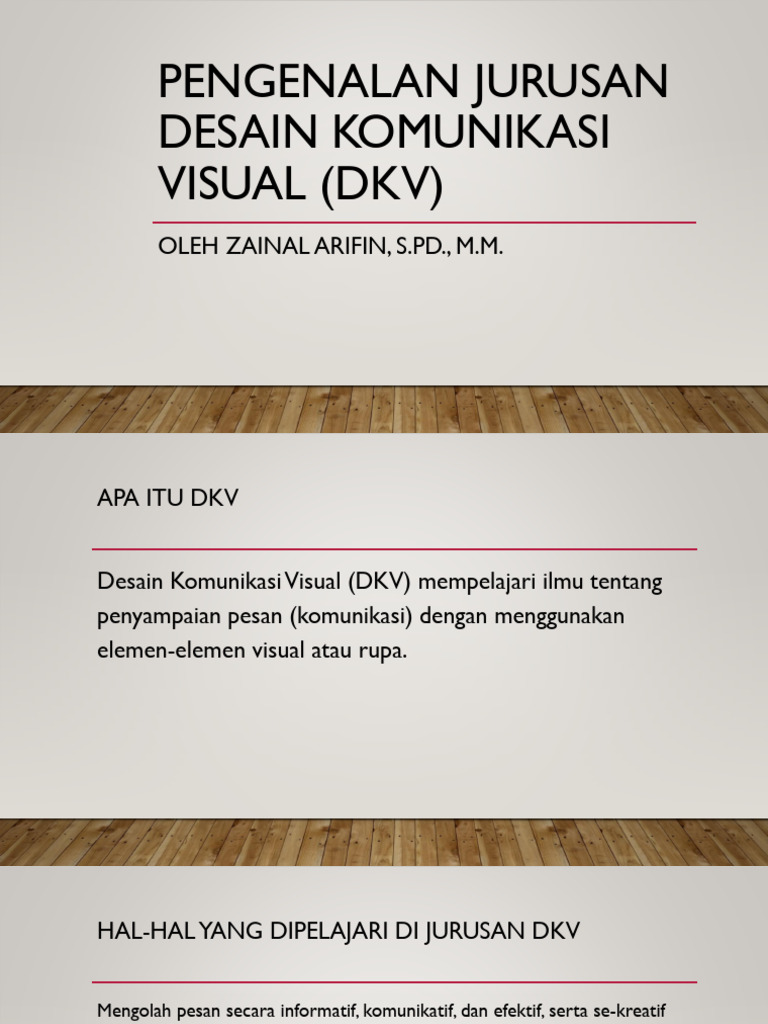 PENGENALAN JURUSAN DESAIN KOMUNIKASI VISUAL (DKV)

OLEH ZAINAL ARIFIN, S.PD., M.M.

APA ITU DKV

Desain Komunikasi Visual (DKV) mempelajari ilmu tentang penyampaian pesan (komunikasi) dengan menggunakan elemen-elemen visual atau rupa.

HAL-HAL YANG DIPELAJARI DI JURUSAN DKV

Mengolah pesan secara informatif, komunikatif, dan efektif, serta se-kreatif